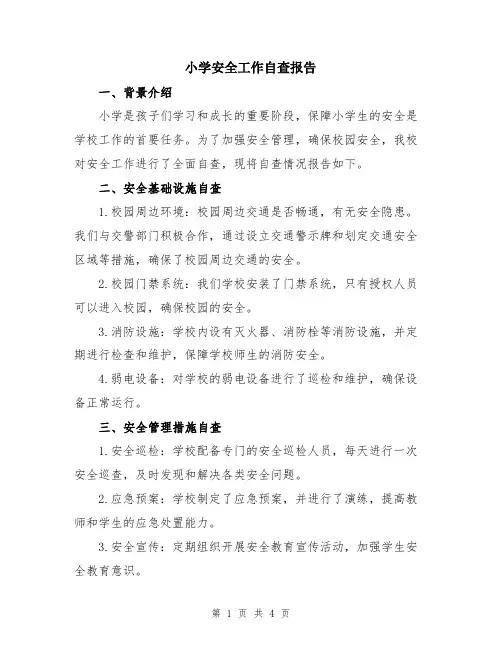 小学安全工作自查报告

一、背景介绍

小学是孩子们学习和成长的重要阶段，保障小学生的安全是学校工作的首要任务。为了加强安全管理，确保校园安全，我校对安全工作进行了全面自查，现将自查情况报告如下。

二、安全基础设施自查

1.校园周边环境：校园周边交通是否畅通，有无安全隐患。我们与交警部门积极合作，通过设立交通警示牌和划定交通安全区域等措施，确保了校园周边交通的安全。

2.校园门禁系统：我们学校安装了门禁系统，只有授权人员可以进入校园，确保校园的安全。

3.消防设施：学校内设有灭火器、消防栓等消防设施，并定期进行检查和维护，保障学校师生的消防安全。

4.弱电设备：对学校的弱电设备进行了巡检和维护，确保设备正常运行。

三、安全管理措施自查

1.安全巡检：学校配备专门的安全巡检人员，每天进行一次安全巡查，及时发现和解决各类安全问题。

2.应急预案：学校制定了应急预案，并进行了演练，提高教师和学生的应急处置能力。

3.安全宣传：定期组织开展安全教育宣传活动，加强学生安全教育意识。

第 1 页 共 4 页